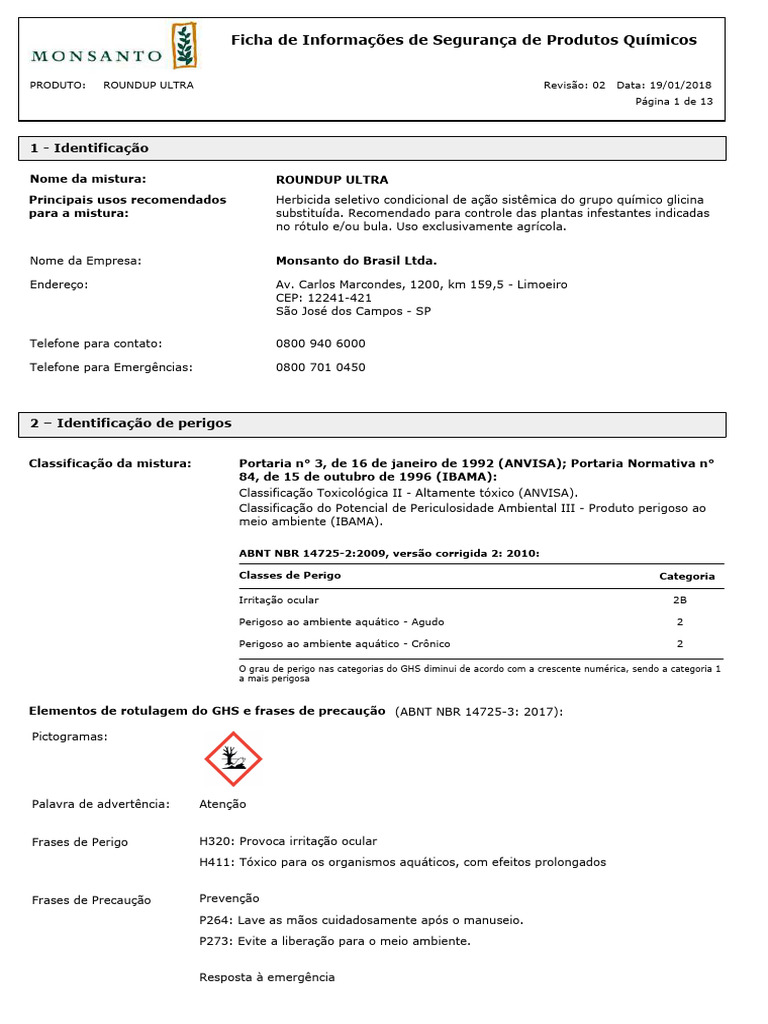 MONSANTO

Ficha de Informações de Segurança de Produtos Químicos

PRODUTO: ROUNDUP ULTRA

Revisão: 02 Data: 19/01/2018
Página 1 de 13

1 - Identificação

Nome da mistura:
ROUNDUP ULTRA

Principais usos recomendados para a mistura:
Herbicida seletivo condicional de ação sistêmica do grupo químico glicina substituída. Recomendado para controle das plantas infestantes indicadas no rótulo e/ou bula. Uso exclusivamente agrícola.

Nome da Empresa:
Monsanto do Brasil Ltda.

Endereço:
Av. Carlos Marcondes, 1200, km 159,5 - Limoeiro
CEP: 12241-421
São José dos Campos - SP

Telefone para contato:
0800 940 6000

Telefone para Emergências:
0800 701 0450

2 – Identificação de perigos

Classificação da mistura:
Portaria n° 3, de 16 de janeiro de 1992 (ANVISA); Portaria Normativa n° 84, de 15 de outubro de 1996 (IBAMA):
Classificação Toxicológica II - Altamente tóxico (ANVISA).
Classificação do Potencial de Periculosidade Ambiental III - Produto perigoso ao meio ambiente (IBAMA).

ABNT NBR 14725-2:2009, versão corrigida 2: 2010:

| Classes de Perigo | Categoria |
|---|---|
| Irritação ocular | 2B |
| Perigoso ao ambiente aquático - Agudo | 2 |
| Perigoso ao ambiente aquático - Crônico | 2 |

O grau de perigo nas categorias do GHS diminui de acordo com a crescente numérica, sendo a categoria 1 a mais perigosa

Elementos de rotulagem do GHS e frases de precaução (ABNT NBR 14725-3: 2017):

Pictogramas:

Palavra de advertência:
Atenção

Frases de Perigo
H320: Provoca irritação ocular
H411: Tóxico para os organismos aquáticos, com efeitos prolongados

Frases de Precaução
Prevenção
P264: Lave as mãos cuidadosamente após o manuseio.
P273: Evite a liberação para o meio ambiente.

Resposta à emergência